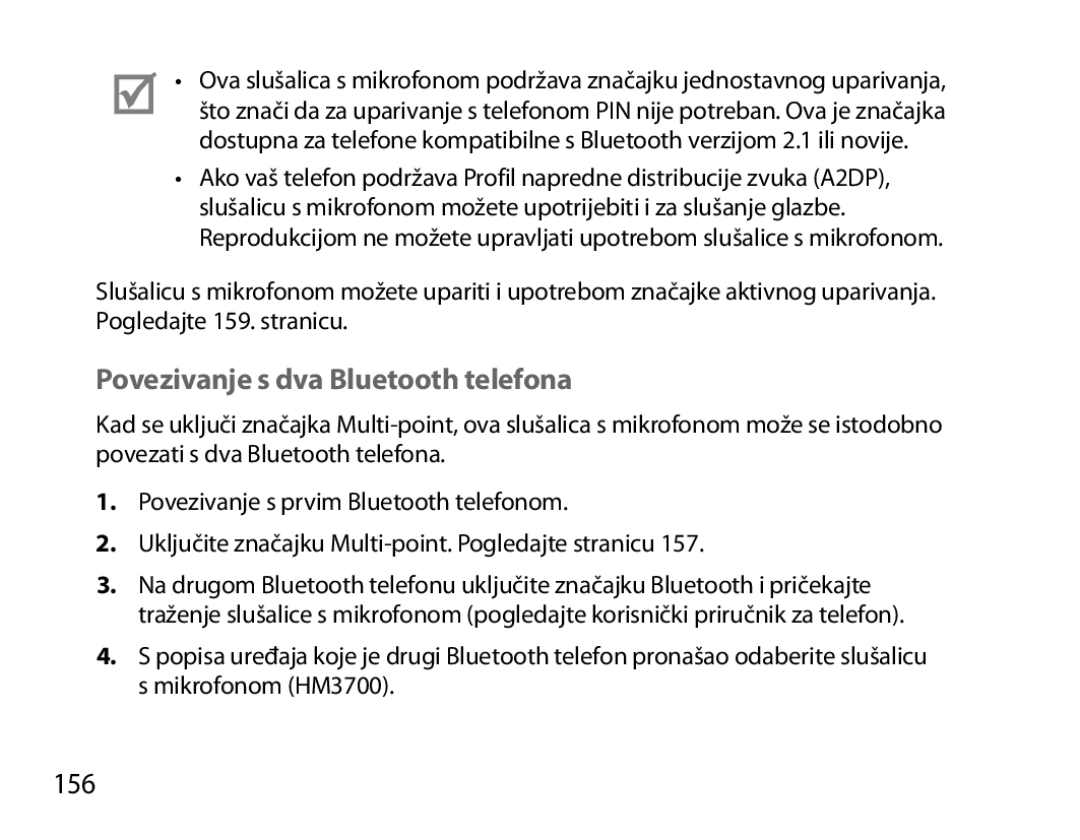 • Ova slušalica s mikrofonom podržava značajku jednostavnog uparivanja, što znači da za uparivanje s telefonom PIN nije potreban. Ova je značajka dostupna za telefone kompatibilne s Bluetooth verzijom 2.1 ili novije.

• Ako vaš telefon podržava Profil napredne distribucije zvuka (A2DP), slušalicu s mikrofonom možete upotrijebiti i za slušanje glazbe. Reprodukcijom ne možete upravljati upotrebom slušalice s mikrofonom.

Slušalicu s mikrofonom možete upariti i upotrebom značajke aktivnog uparivanja. Pogledajte 159. stranicu.

Povezivanje s dva Bluetooth telefona

Kad se uključi značajka Multi-point, ova slušalica s mikrofonom može se istodobno povezati s dva Bluetooth telefona.

1. Povezivanje s prvim Bluetooth telefonom.

2. Uključite značajku Multi-point. Pogledajte stranicu 157.

3. Na drugom Bluetooth telefonu uključite značajku Bluetooth i pričekajte traženje slušalice s mikrofonom (pogledajte korisnički priručnik za telefon).

4. S popisa uređaja koje je drugi Bluetooth telefon pronašao odaberite slušalicu s mikrofonom (HM3700).

156